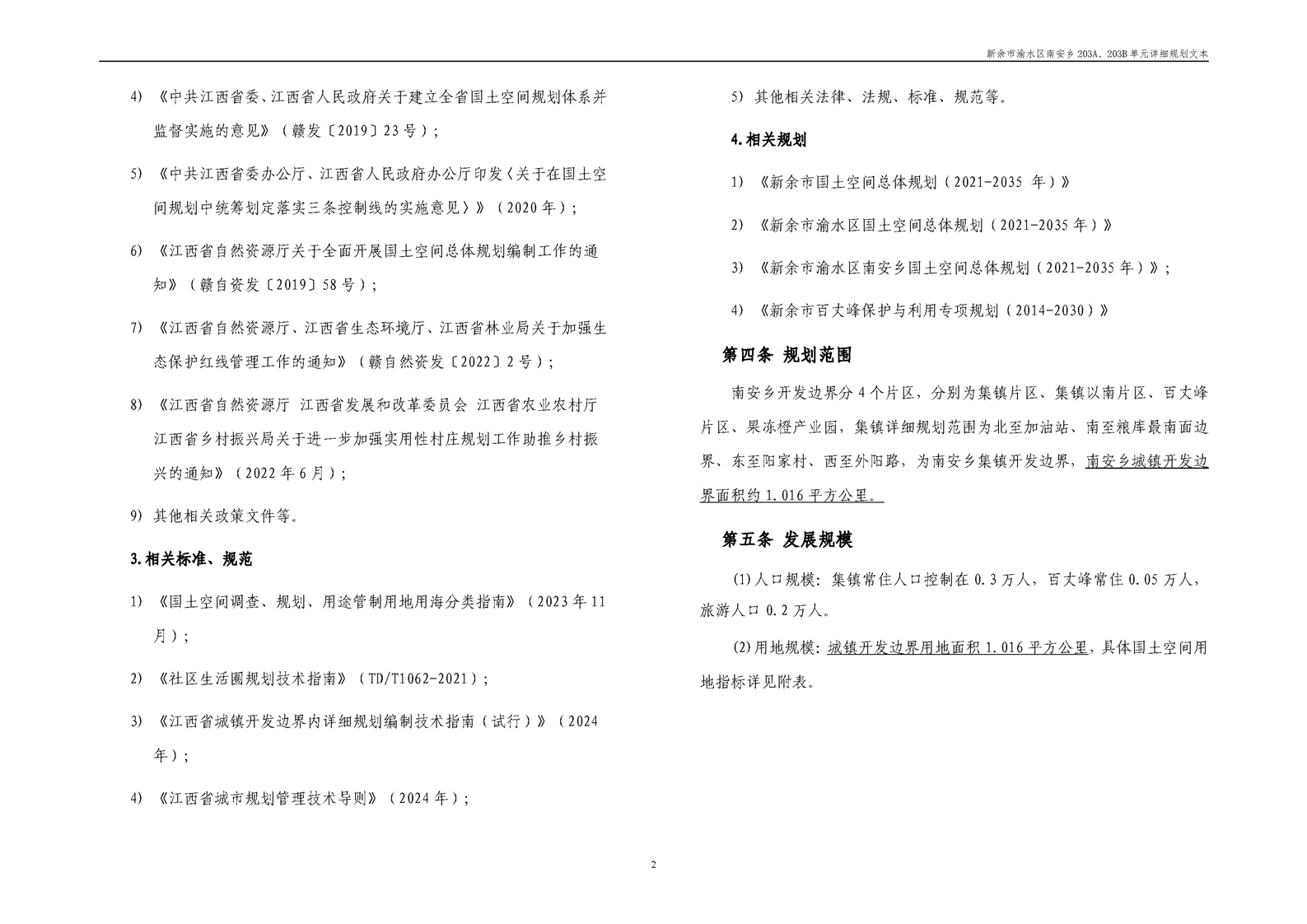 新余市渝水区南安乡203A、203B单元详细规划文本

4) 《中共江西省委、江西省人民政府关于建立全省国土空间规划体系并监督实施的意见》（赣发〔2019〕23号）；

5) 《中共江西省委办公厅、江西省人民政府办公厅印发〈关于在国土空间规划中统筹划定落实三条控制线的实施意见〉》（2020年）；

6) 《江西省自然资源厅关于全面开展国土空间总体规划编制工作的通知》（赣自资发〔2019〕58号）；

7) 《江西省自然资源厅、江西省生态环境厅、江西省林业局关于加强生态保护红线管理工作的通知》（赣自然资发〔2022〕2号）；

8) 《江西省自然资源厅 江西省发展和改革委员会 江西省农业农村厅 江西省乡村振兴局关于进一步加强实用性村庄规划工作助推乡村振兴的通知》（2022年6月）；

9) 其他相关政策文件等。

3.相关标准、规范

1) 《国土空间调查、规划、用途管制用地用海分类指南》（2023年11月）；

2) 《社区生活圈规划技术指南》（TD/T1062-2021）；

3) 《江西省城镇开发边界内详细规划编制技术指南（试行）》（2024年）；

4) 《江西省城市规划管理技术导则》（2024年）；

5) 其他相关法律、法规、标准、规范等。

4.相关规划

1) 《新余市国土空间总体规划（2021-2035 年）》

2) 《新余市渝水区国土空间总体规划（2021-2035年）》

3) 《新余市渝水区南安乡国土空间总体规划（2021-2035年）》；

4) 《新余市百丈峰保护与利用专项规划（2014-2030）》

第四条 规划范围

南安乡开发边界分4个片区，分别为集镇片区、集镇以南片区、百丈峰片区、果冻橙产业园，集镇详细规划范围为北至加油站、南至粮库最南面边界、东至阳家村、西至外阳路，为南安乡集镇开发边界，南安乡城镇开发边界面积约1.016平方公里。

第五条 发展规模

(1)人口规模：集镇常住人口控制在0.3万人，百丈峰常住0.05万人，旅游人口0.2万人。

(2)用地规模：城镇开发边界用地面积1.016平方公里，具体国土空间用地指标详见附表。

2